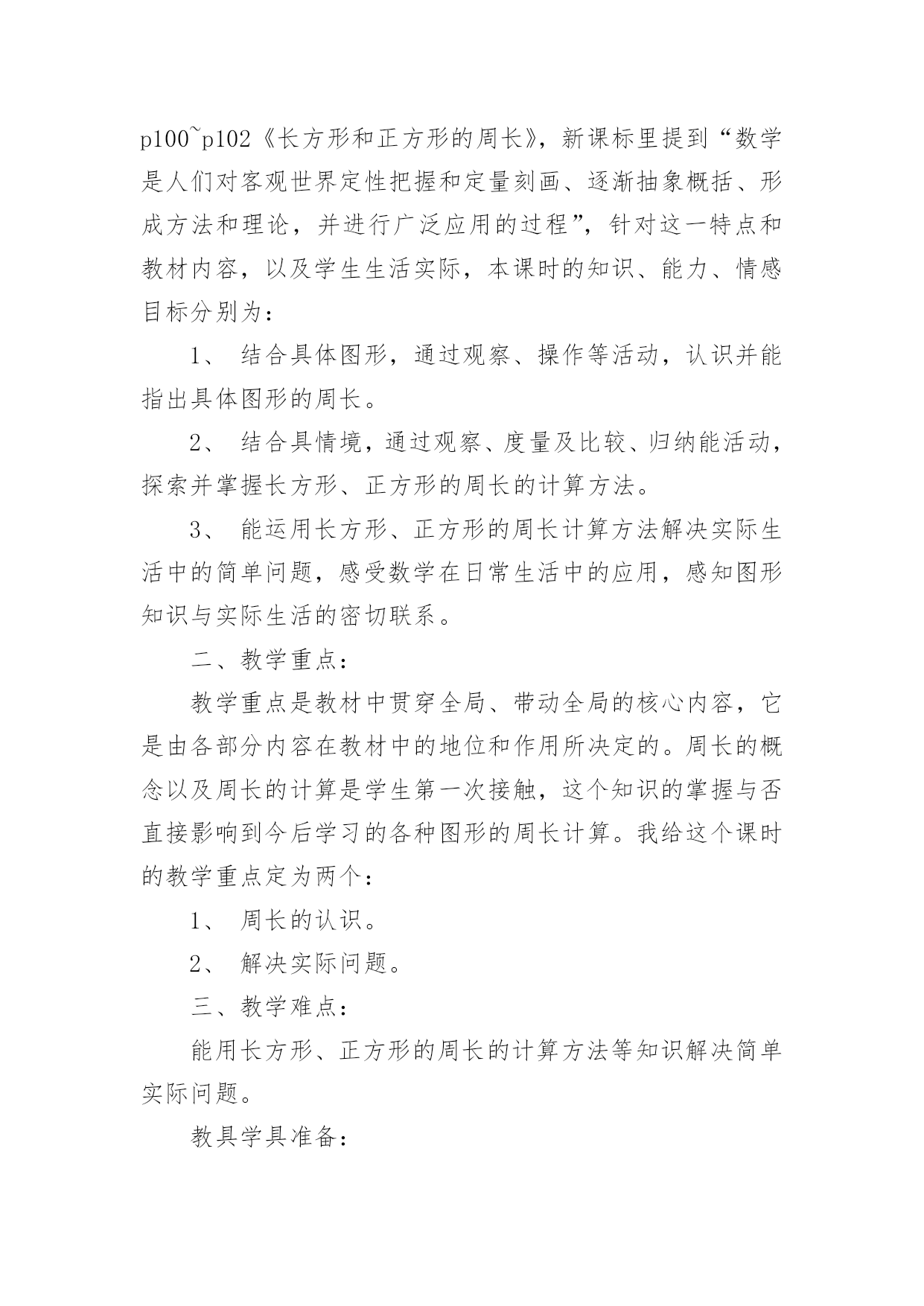 p100~p102《长方形和正方形的周长》，新课标里提到“数学是人们对客观世界定性把握和定量刻画、逐渐抽象概括、形成方法和理论，并进行广泛应用的过程”，针对这一特点和教材内容，以及学生生活实际，本课时的知识、能力、情感目标分别为：

1、 结合具体图形，通过观察、操作等活动，认识并能指出具体图形的周长。

2、 结合具情境，通过观察、度量及比较、归纳能活动，探索并掌握长方形、正方形的周长的计算方法。

3、 能运用长方形、正方形的周长计算方法解决实际生活中的简单问题，感受数学在日常生活中的应用，感知图形知识与实际生活的密切联系。

二、教学重点：

教学重点是教材中贯穿全局、带动全局的核心内容，它是由各部分内容在教材中的地位和作用所决定的。周长的概念以及周长的计算是学生第一次接触，这个知识的掌握与否直接影响到今后学习的各种图形的周长计算。我给这个课时的教学重点定为两个：

1、 周长的认识。

2、 解决实际问题。

三、教学难点：

能用长方形、正方形的周长的计算方法等知识解决简单实际问题。

教具学具准备：